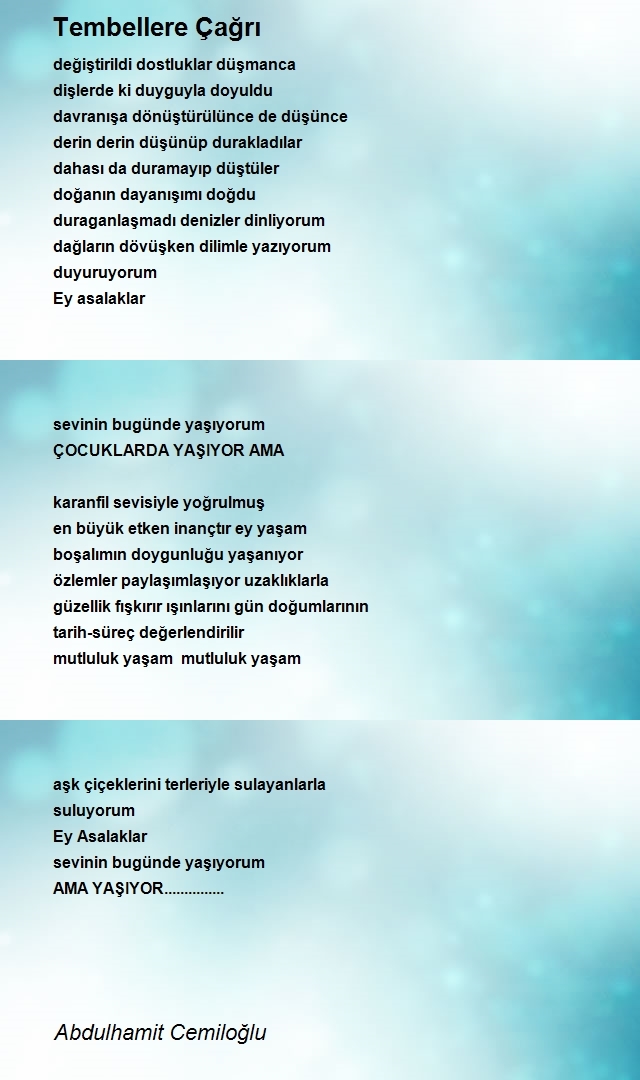 Tembellere Çağrı

değiştirildi dostluklar düşmanca
dişlerde ki duyguyla doyuldu
davranışa dönüştürülünce de düşünce
derin derin düşünüp durakladılar
dahası da duramayıp düştüler
doğanın dayanışımı doğdu
duraganlaşmadı denizler dinliyorum
dağların dövüşken dilimle yazıyorum
duyuruyorum
Ey asalaklar

sevinin bugünde yaşıyorum
ÇOCUKLARDA YAŞIYOR AMA

karanfil sevisiyle yoğrulmuş
en büyük etken inançtır ey yaşam
boşalımın doygunluğu yaşanıyor
özlemler paylaşımlaşıyor uzaklıklarla
güzellik fışkırır ışınlarını gün doğumlarının
tarih-süreç değerlendirilir
mutluluk yaşam mutluluk yaşam

aşk çiçeklerini terleriyle sulayanlarla
suluyorum
Ey Asalaklar
sevinin bugünde yaşıyorum
AMA YAŞIYOR...............

Abdulhamit Cemiloğlu